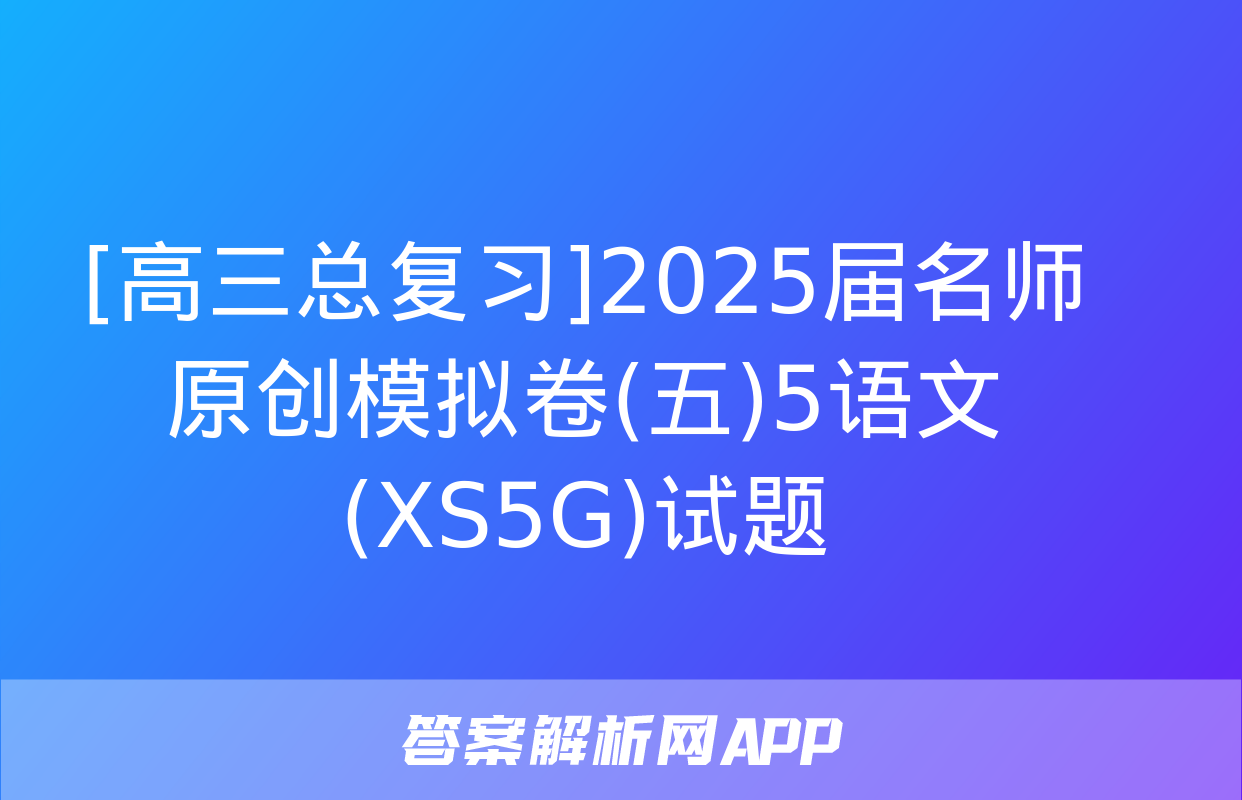 [高三总复习]2025届名师原创模拟卷(五)5语文(XS5G)试题

答案解析网APP